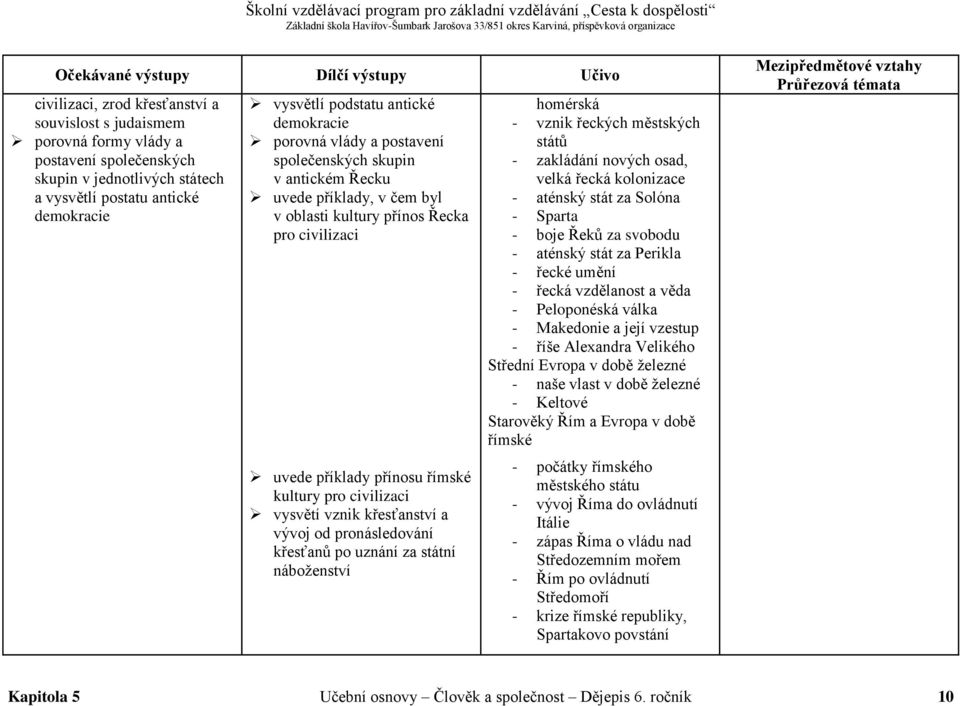 Školní vzdělávací program pro základní vzdělávání „Cesta k dospělosti“
Základní škola Havířov-Šumbark Jarošova 33/851 okres Karviná, příspěvková organizace

| Očekávané výstupy | Dílčí výstupy | Učivo | Mezipředmětové vztahy Průřezová témata |
|---|---|---|---|
| civilizaci, zrod křesťanství a souvislost s judaismem ➢ porovná formy vlády a postavení společenských skupin v jednotlivých státech a vysvětlí postatu antické demokracie | ➢ vysvětlí podstatu antické demokracie ➢ porovná vlády a postavení společenských skupin v antickém Řecku ➢ uvede příklady, v čem byl v oblasti kultury přínos Řecka pro civilizaci | homérská - vznik řeckých městských států - zakládání nových osad, velká řecká kolonizace - aténský stát za Solóna - Sparta - boje Řeků za svobodu - aténský stát za Perikla - řecké umění - řecká vzdělanost a věda - Peloponéská válka - Makedonie a její vzestup - říše Alexandra Velikého Střední Evropa v době železné - naše vlast v době železné - Keltové Starověký Řím a Evropa v době římské | |
| | ➢ uvede příklady přínosu římské kultury pro civilizaci ➢ vysvětí vznik křesťanství a vývoj od pronásledování křesťanů po uznání za státní náboženství | - počátky římského městského státu - vývoj Říma do ovládnutí Itálie - zápas Říma o vládu nad Středozemním mořem - Řím po ovládnutí Středomoří - krize římské republiky, Spartakovo povstání | |

Kapitola 5 Učební osnovy – Člověk a společnost – Dějepis 6. ročník 10